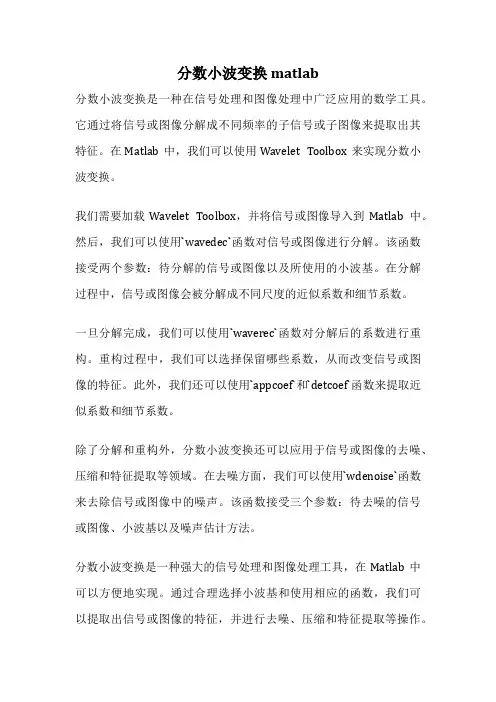 分数小波变换 matlab

分数小波变换是一种在信号处理和图像处理中广泛应用的数学工具。它通过将信号或图像分解成不同频率的子信号或子图像来提取出其特征。在 Matlab 中，我们可以使用 Wavelet Toolbox 来实现分数小波变换。

我们需要加载 Wavelet Toolbox，并将信号或图像导入到 Matlab 中。然后，我们可以使用`wavedec`函数对信号或图像进行分解。该函数接受两个参数：待分解的信号或图像以及所使用的小波基。在分解过程中，信号或图像会被分解成不同尺度的近似系数和细节系数。

一旦分解完成，我们可以使用`waverec`函数对分解后的系数进行重构。重构过程中，我们可以选择保留哪些系数，从而改变信号或图像的特征。此外，我们还可以使用`appcoef`和`detcoef`函数来提取近似系数和细节系数。

除了分解和重构外，分数小波变换还可以应用于信号或图像的去噪、压缩和特征提取等领域。在去噪方面，我们可以使用`wdenoise`函数来去除信号或图像中的噪声。该函数接受三个参数：待去噪的信号或图像、小波基以及噪声估计方法。

分数小波变换是一种强大的信号处理和图像处理工具，在 Matlab 中可以方便地实现。通过合理选择小波基和使用相应的函数，我们可以提取出信号或图像的特征，并进行去噪、压缩和特征提取等操作。